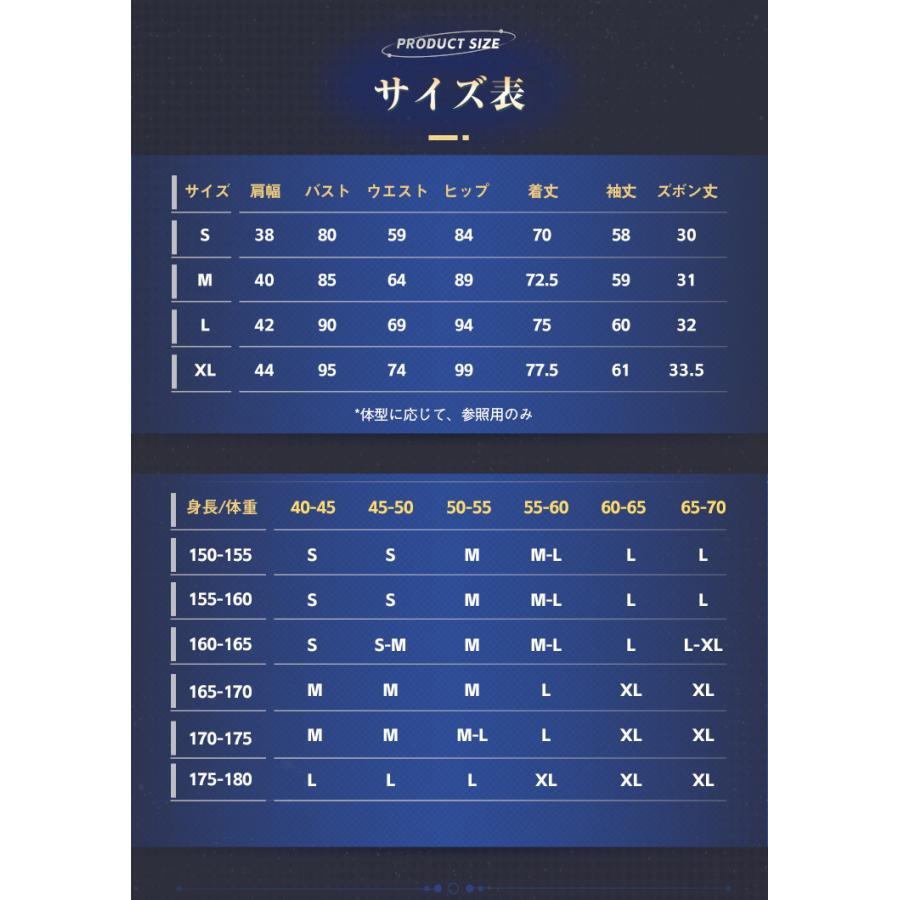 PRODUCT SIZE

サイズ表

| サイズ | 肩幅 | バスト | ウエスト | ヒップ | 着丈 | 袖丈 | ズボン丈 |
|---|---|---|---|---|---|---|---|
| S | 38 | 80 | 59 | 84 | 70 | 58 | 30 |
| M | 40 | 85 | 64 | 89 | 72.5 | 59 | 31 |
| L | 42 | 90 | 69 | 94 | 75 | 60 | 32 |
| XL | 44 | 95 | 74 | 99 | 77.5 | 61 | 33.5 |

*体型に応じて、参照用のみ

| 身長/体重 | 40-45 | 45-50 | 50-55 | 55-60 | 60-65 | 65-70 |
|---|---|---|---|---|---|---|
| 150-155 | S | S | M | M-L | L | L |
| 155-160 | S | S | M | M-L | L | L |
| 160-165 | S | S-M | M | M-L | L | L-XL |
| 165-170 | M | M | M | L | XL | XL |
| 170-175 | M | M | M-L | L | XL | XL |
| 175-180 | L | L | L | XL | XL | XL |